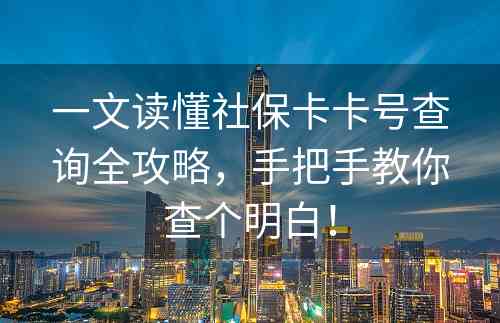 一文读懂社保卡卡号查询全攻略，手把手教你查个明白！